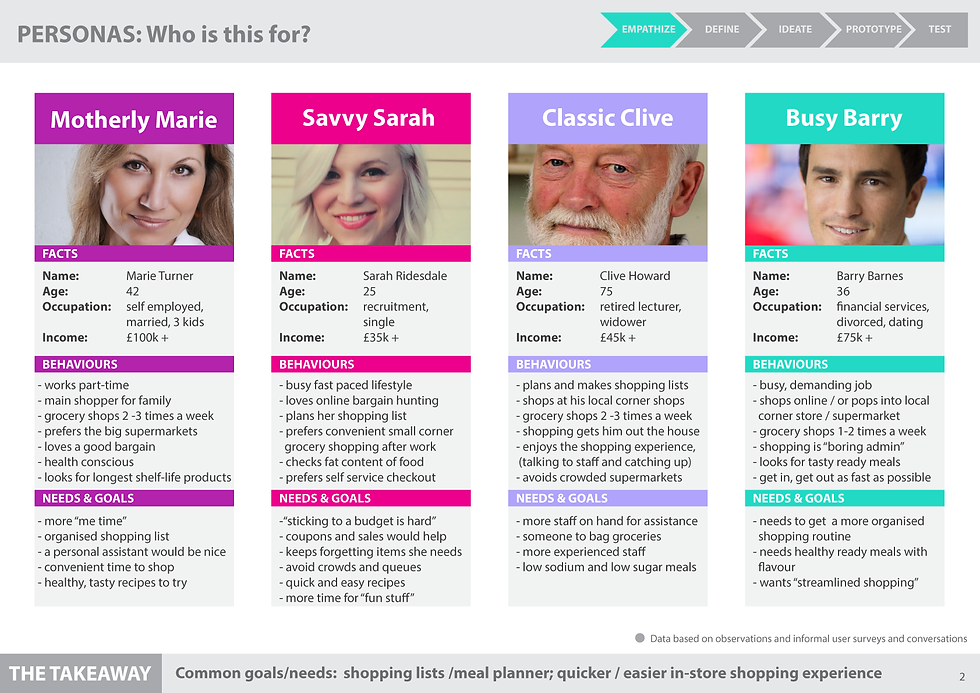 PERSONAS: Who is this for?

EMPATHIZE DEFINE IDEATE PROTOTYPE TEST

Motherly Marie

FACTS
Name: Marie Turner
Age: 42
Occupation: self employed, married, 3 kids
Income: £100k +

BEHAVIOURS
- works part-time
- main shopper for family
- grocery shops 2 -3 times a week
- prefers the big supermarkets
- loves a good bargain
- health conscious
- looks for longest shelf-life products

NEEDS & GOALS
- more "me time"
- organised shopping list
- a personal assistant would be nice
- convenient time to shop
- healthy, tasty recipes to try

Savvy Sarah

FACTS
Name: Sarah Ridesdale
Age: 25
Occupation: recruitment, single
Income: £35k +

BEHAVIOURS
- busy fast paced lifestyle
- loves online bargain hunting
- plans her shopping list
- prefers convenient small corner grocery shopping after work
- checks fat content of food
- prefers self service checkout

NEEDS & GOALS
-"sticking to a budget is hard"
- coupons and sales would help
- keeps forgetting items she needs
- avoid crowds and queues
- quick and easy recipes
- more time for "fun stuff"

Classic Clive

FACTS
Name: Clive Howard
Age: 75
Occupation: retired lecturer, widower
Income: £45k +

BEHAVIOURS
- plans and makes shopping lists
- shops at his local corner shops
- grocery shops 2 -3 times a week
- shopping gets him out the house
- enjoys the shopping experience, (talking to staff and catching up)
- avoids crowded supermarkets

NEEDS & GOALS
- more staff on hand for assistance
- someone to bag groceries
- more experienced staff
- low sodium and low sugar meals

Busy Barry

FACTS
Name: Barry Barnes
Age: 36
Occupation: financial services, divorced, dating
Income: £75k +

BEHAVIOURS
- busy, demanding job
- shops online / or pops into local corner store / supermarket
- grocery shops 1-2 times a week
- shopping is "boring admin"
- looks for tasty ready meals
- get in, get out as fast as possible

NEEDS & GOALS
- needs to get a more organised shopping routine
- needs healthy ready meals with flavour
- wants "streamlined shopping"

Data based on observations and informal user surveys and conversations

THE TAKEAWAY Common goals/needs: shopping lists /meal planner; quicker / easier in-store shopping experience 2